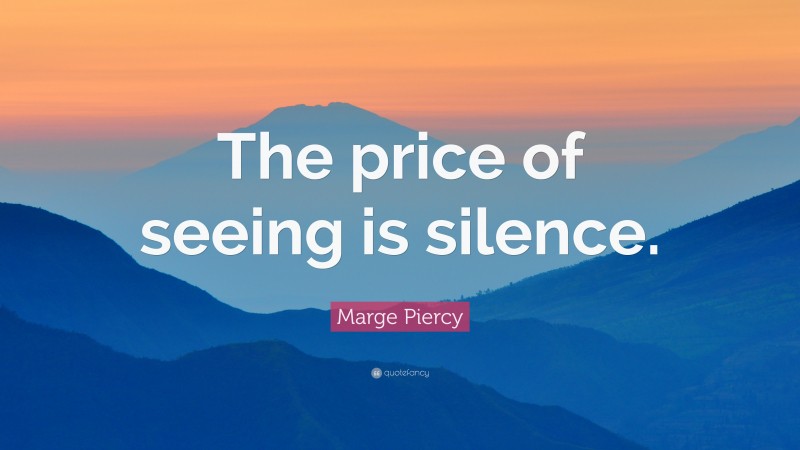 The price of seeing is silence.

Marge Piercy

quotefancy